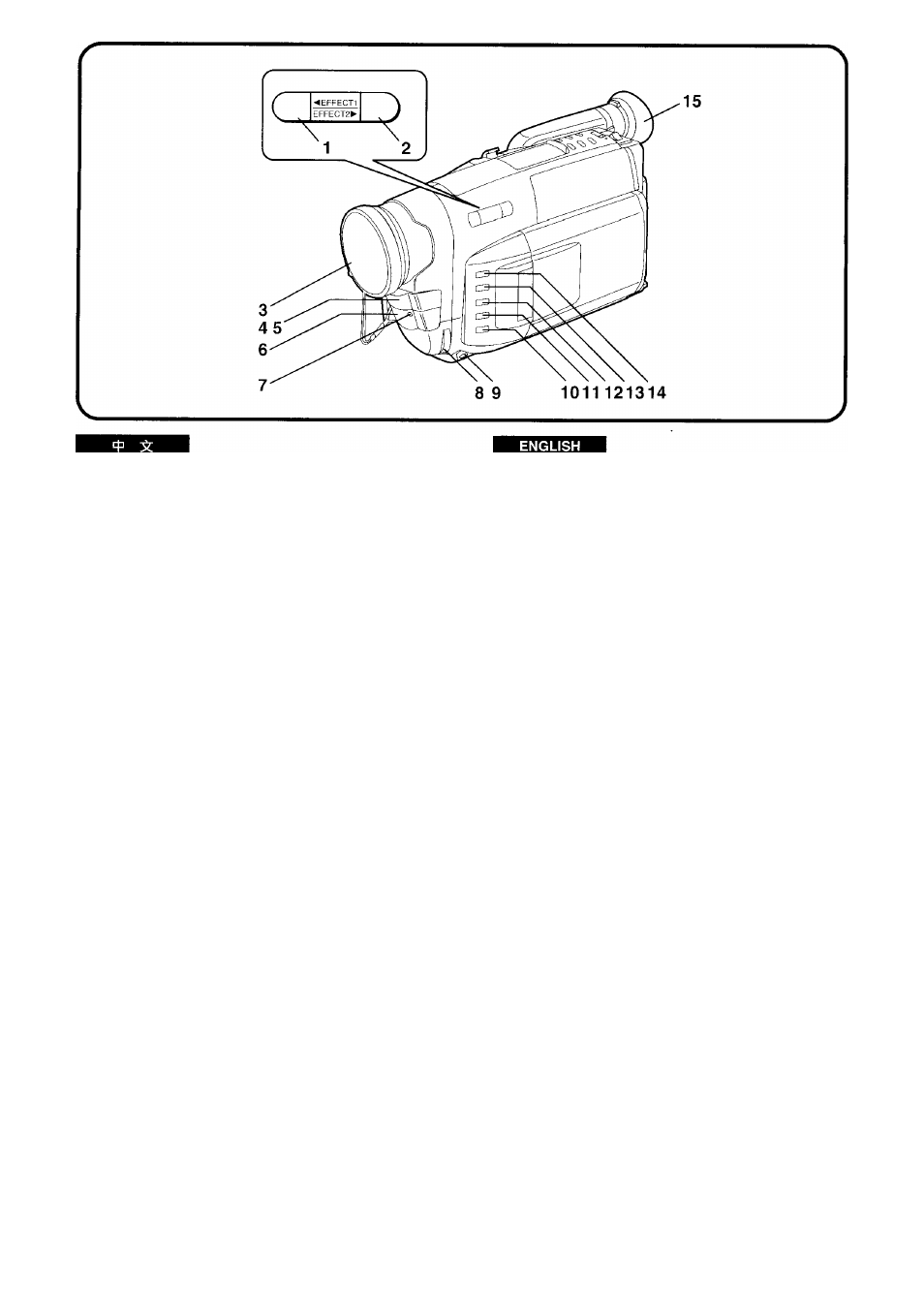 ◄EFFECT1
EFFECT2►

1 2

15

3
4 5
6
7

8 9

10 11 12 13 14

中 文

ENGLISH